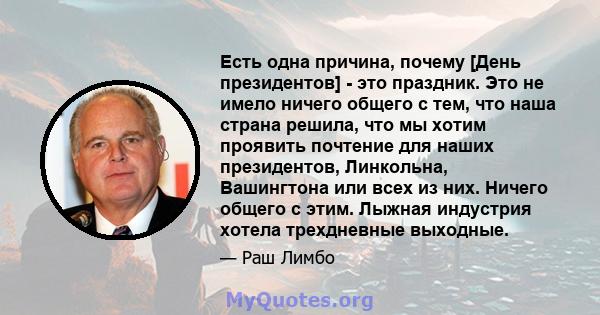 Есть одна причина, почему [День президентов] - это праздник. Это не имело ничего общего с тем, что наша страна решила, что мы хотим проявить почтение для наших президентов, Линкольна, Вашингтона или всех из них. Ничего общего с этим. Лыжная индустрия хотела трехдневные выходные.

— Раш Лимбо

MyQuotes.org